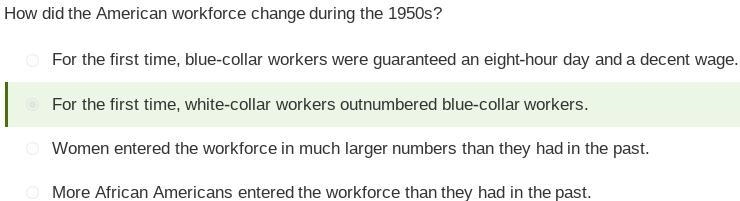 How did the American workforce change during the 1950s?

For the first time, blue-collar workers were guaranteed an eight-hour day and a decent wage.

For the first time, white-collar workers outnumbered blue-collar workers.

Women entered the workforce in much larger numbers than they had in the past.

More African Americans entered the workforce than they had in the past.